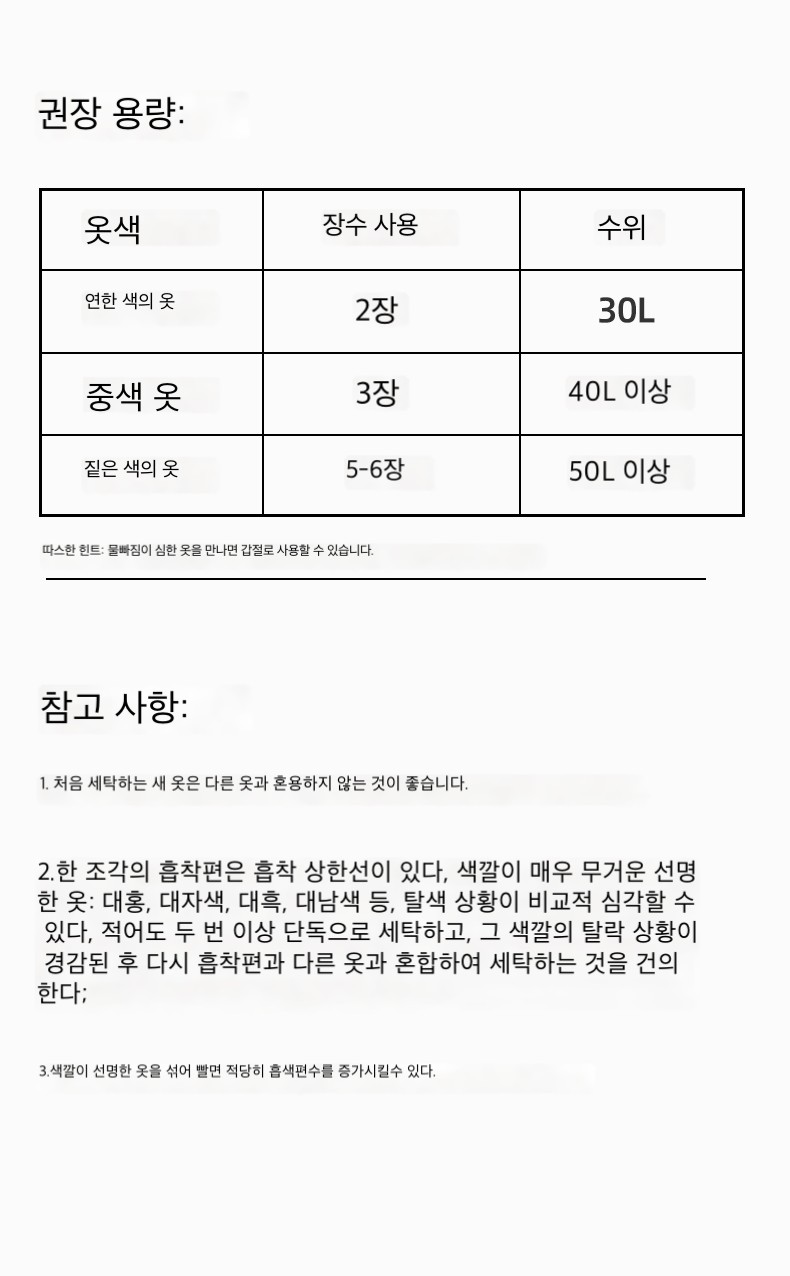 권장 용량:

| 옷색 | 장수 사용 | 수위 |
|---|---|---|
| 연한 색의 옷 | 2장 | 30L |
| 중색 옷 | 3장 | 40L 이상 |
| 짙은 색의 옷 | 5-6장 | 50L 이상 |

따스한 힌트: 물빠짐이 심한 옷을 만나면 갑절로 사용할 수 있습니다.

참고 사항:

1. 처음 세탁하는 새 옷은 다른 옷과 혼용하지 않는 것이 좋습니다.

2.한 조각의 흡착편은 흡착 상한선이 있다, 색깔이 매우 무거운 선명한 옷: 대홍, 대자색, 대흑, 대남색 등, 탈색 상황이 비교적 심각할 수 있다, 적어도 두 번 이상 단독으로 세탁하고, 그 색깔의 탈락 상황이 경감된 후 다시 흡착편과 다른 옷과 혼합하여 세탁하는 것을 건의한다;

3.색깔이 선명한 옷을 섞어 빨면 적당히 흡색편수를 증가시킬수 있다.